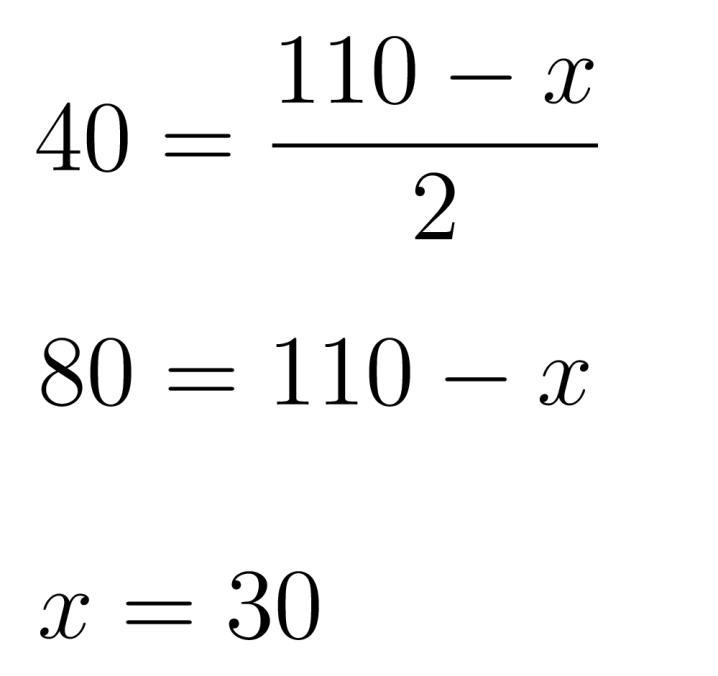 $40 = \frac{110 - x}{2}$

$80 = 110 - x$

$x = 30$